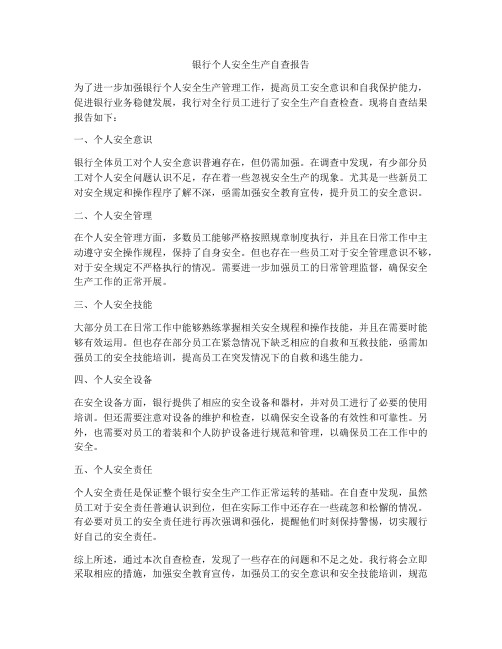 银行个人安全生产自查报告

为了进一步加强银行个人安全生产管理工作，提高员工安全意识和自我保护能力，促进银行业务稳健发展，我行对全行员工进行了安全生产自查检查。现将自查结果报告如下：

一、个人安全意识

银行全体员工对个人安全意识普遍存在，但仍需加强。在调查中发现，有少部分员工对个人安全问题认识不足，存在着一些忽视安全生产的现象。尤其是一些新员工对安全规定和操作程序了解不深，亟需加强安全教育宣传，提升员工的安全意识。

二、个人安全管理

在个人安全管理方面，多数员工能够严格按照规章制度执行，并且在日常工作中主动遵守安全操作规程，保持了自身安全。但也存在一些员工对于安全管理意识不够，对于安全规定不严格执行的情况。需要进一步加强员工的日常管理监督，确保安全生产工作的正常开展。

三、个人安全技能

大部分员工在日常工作中能够熟练掌握相关安全规程和操作技能，并且在需要时能够有效运用。但也存在部分员工在紧急情况下缺乏相应的自救和互救技能，亟需加强员工的安全技能培训，提高员工在突发情况下的自救和逃生能力。

四、个人安全设备

在安全设备方面，银行提供了相应的安全设备和器材，并对员工进行了必要的使用培训。但还需要注意对设备的维护和检查，以确保安全设备的有效性和可靠性。另外，也需要对员工的着装和个人防护设备进行规范和管理，以确保员工在工作中的安全。

五、个人安全责任

个人安全责任是保证整个银行安全生产工作正常运转的基础。在自查中发现，虽然员工对于安全责任普遍认识到位，但在实际工作中还存在一些疏忽和松懈的情况。有必要对员工的安全责任进行再次强调和强化，提醒他们时刻保持警惕，切实履行好自己的安全责任。

综上所述，通过本次自查检查，发现了一些存在的问题和不足之处。我行将会立即采取相应的措施，加强安全教育宣传，加强员工的安全意识和安全技能培训，规范